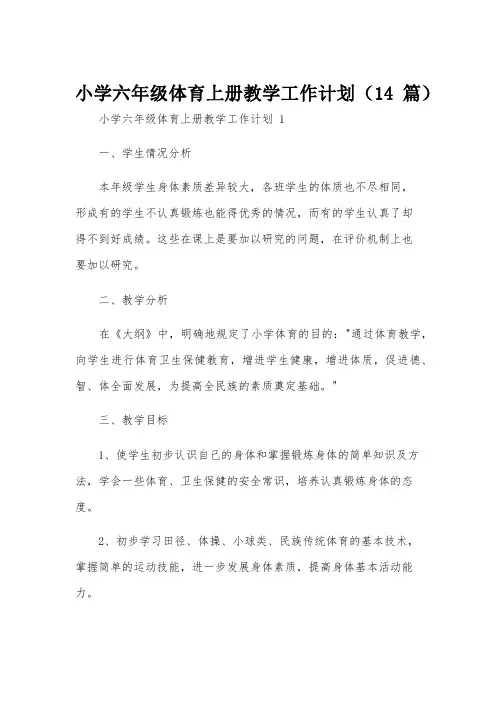 小学六年级体育上册教学工作计划（14 篇）

小学六年级体育上册教学工作计划 1

一、学生情况分析

本年级学生身体素质差异较大，各班学生的体质也不尽相同，形成有的学生不认真锻炼也能得优秀的情况，而有的学生认真了却得不到好成绩。这些在课上是要加以研究的问题，在评价机制上也要加以研究。

二、教学分析

在《大纲》中，明确地规定了小学体育的目的："通过体育教学，向学生进行体育卫生保健教育，增进学生健康，增进体质，促进德、智、体全面发展，为提高全民族的素质奠定基础。"

三、教学目标

1、使学生初步认识自己的身体和掌握锻炼身体的简单知识及方法，学会一些体育、卫生保健的安全常识，培养认真锻炼身体的态度。

2、初步学习田径、体操、小球类、民族传统体育的基本技术，掌握简单的运动技能，进一步发展身体素质，提高身体基本活动能力。